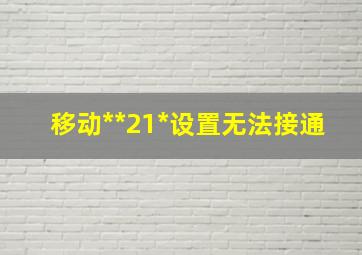 移动**21*设置无法接通